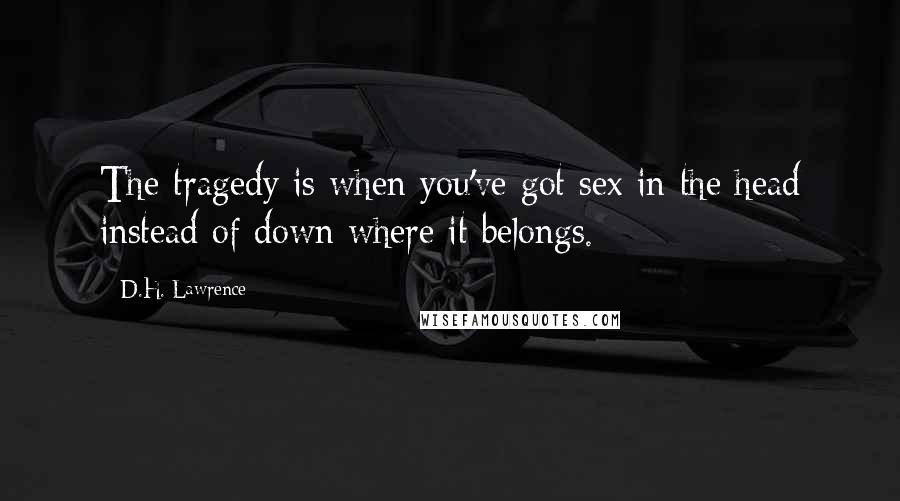 The tragedy is when you've got sex in the head instead of down where it belongs.

D.H. Lawrence

WISEFAMOUSQUOTES.COM